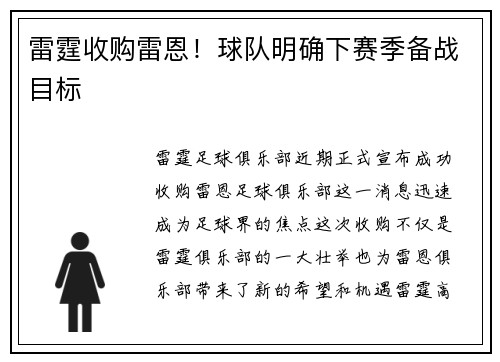 雷霆收购雷恩！球队明确下赛季备战目标

雷霆足球俱乐部近期正式宣布成功收购雷恩足球俱乐部这一消息迅速成为足球界的焦点这次收购不仅是雷霆俱乐部的一大壮举也为雷恩俱乐部带来了新的希望和机遇雷霆高